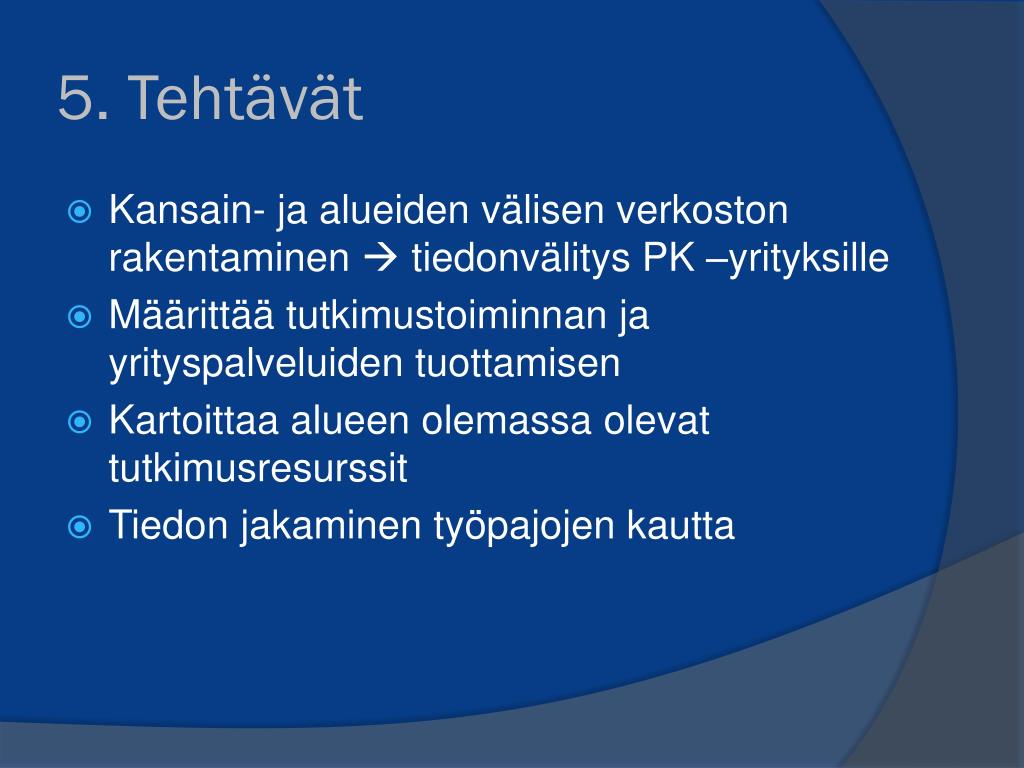 5. Tehtävät

Kansain- ja alueiden välisen verkoston rakentaminen → tiedonvälitys PK –yrityksille

Määrittää tutkimustoiminnan ja yrityspalveluiden tuottamisen

Kartoittaa alueen olemassa olevat tutkimusresurssit

Tiedon jakaminen työpajojen kautta